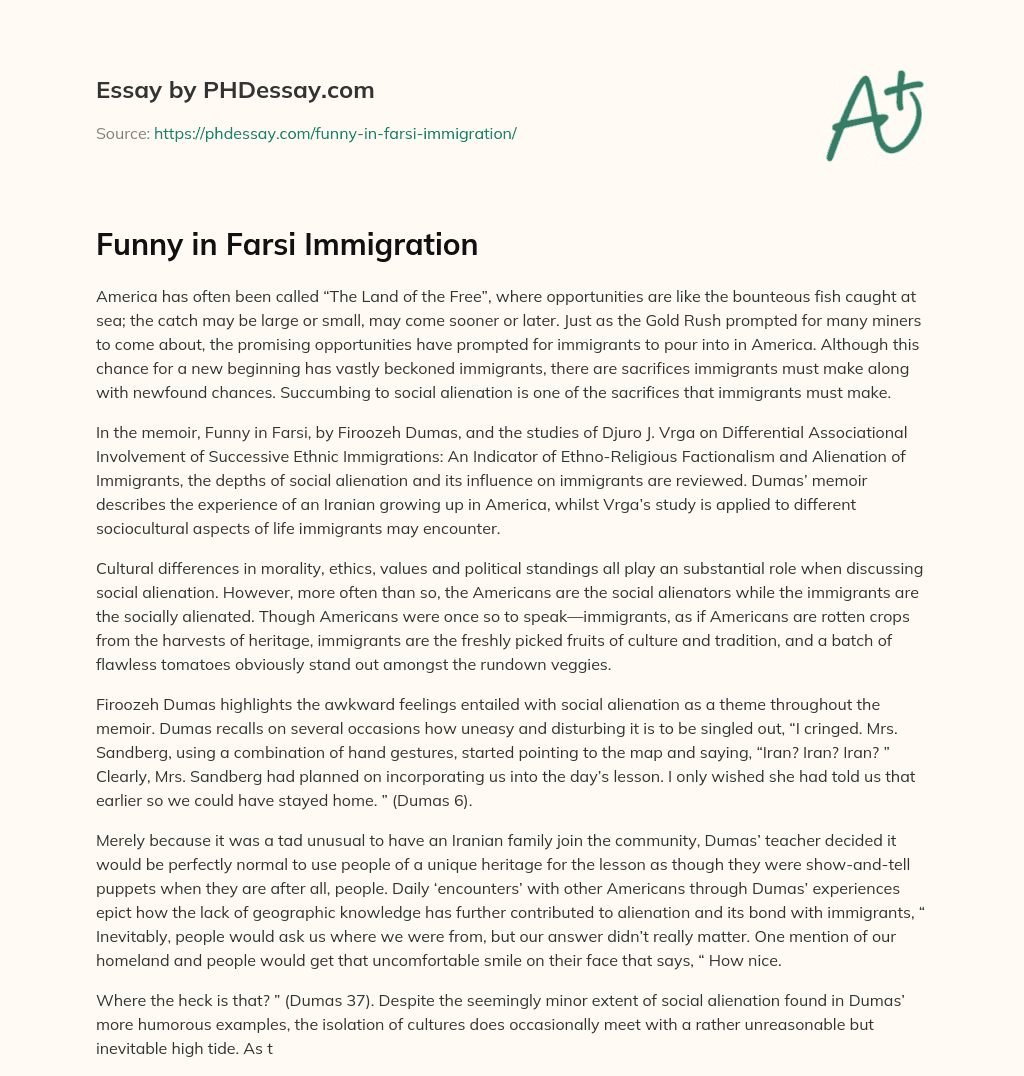 Essay by PHDessay.com

Source: https://phdessay.com/funny-in-farsi-immigration/

A+

Funny in Farsi Immigration

America has often been called “The Land of the Free”, where opportunities are like the bounteous fish caught at sea; the catch may be large or small, may come sooner or later. Just as the Gold Rush prompted for many miners to come about, the promising opportunities have prompted for immigrants to pour into in America. Although this chance for a new beginning has vastly beckoned immigrants, there are sacrifices immigrants must make along with newfound chances. Succumbing to social alienation is one of the sacrifices that immigrants must make.

In the memoir, Funny in Farsi, by Firoozeh Dumas, and the studies of Djuro J. Vrga on Differential Associational Involvement of Successive Ethnic Immigrations: An Indicator of Ethno-Religious Factionalism and Alienation of Immigrants, the depths of social alienation and its influence on immigrants are reviewed. Dumas’ memoir describes the experience of an Iranian growing up in America, whilst Vrga’s study is applied to different sociocultural aspects of life immigrants may encounter.

Cultural differences in morality, ethics, values and political standings all play an substantial role when discussing social alienation. However, more often than so, the Americans are the social alienators while the immigrants are the socially alienated. Though Americans were once so to speak—immigrants, as if Americans are rotten crops from the harvests of heritage, immigrants are the freshly picked fruits of culture and tradition, and a batch of flawless tomatoes obviously stand out amongst the rundown veggies.

Firoozeh Dumas highlights the awkward feelings entailed with social alienation as a theme throughout the memoir. Dumas recalls on several occasions how uneasy and disturbing it is to be singled out, “I cringed. Mrs. Sandberg, using a combination of hand gestures, started pointing to the map and saying, “Iran? Iran? Iran? ” Clearly, Mrs. Sandberg had planned on incorporating us into the day’s lesson. I only wished she had told us that earlier so we could have stayed home. ” (Dumas 6).

Merely because it was a tad unusual to have an Iranian family join the community, Dumas’ teacher decided it would be perfectly normal to use people of a unique heritage for the lesson as though they were show-and-tell puppets when they are after all, people. Daily ‘encounters’ with other Americans through Dumas’ experiences epict how the lack of geographic knowledge has further contributed to alienation and its bond with immigrants, “ Inevitably, people would ask us where we were from, but our answer didn’t really matter. One mention of our homeland and people would get that uncomfortable smile on their face that says, “ How nice.

Where the heck is that? ” (Dumas 37). Despite the seemingly minor extent of social alienation found in Dumas’ more humorous examples, the isolation of cultures does occasionally meet with a rather unreasonable but inevitable high tide. As t